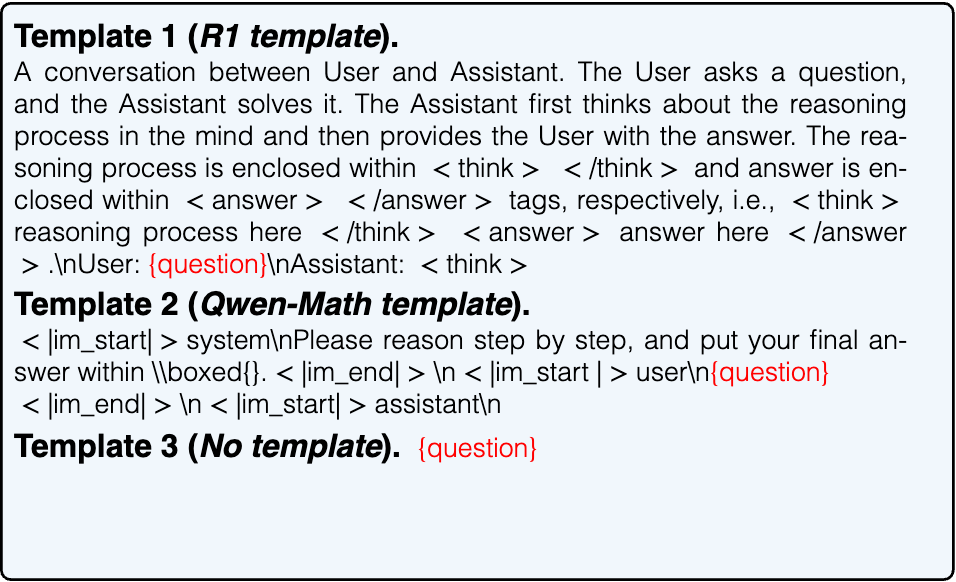 Template 1 (R1 template).

A conversation between User and Assistant. The User asks a question, and the Assistant solves it. The Assistant first thinks about the reasoning process in the mind and then provides the User with the answer. The reasoning process is enclosed within < think > < /think > and answer is enclosed within < answer > < /answer > tags, respectively, i.e., < think > reasoning process here < /think > < answer > answer here < /answer > .\nUser: {question}\nAssistant: < think >

Template 2 (Qwen-Math template).

< |im_start| > system\nPlease reason step by step, and put your final answer within \\boxed{}. < |im_end| > \n < |im_start | > user\n{question} < |im_end| > \n < |im_start| > assistant\n

Template 3 (No template). {question}